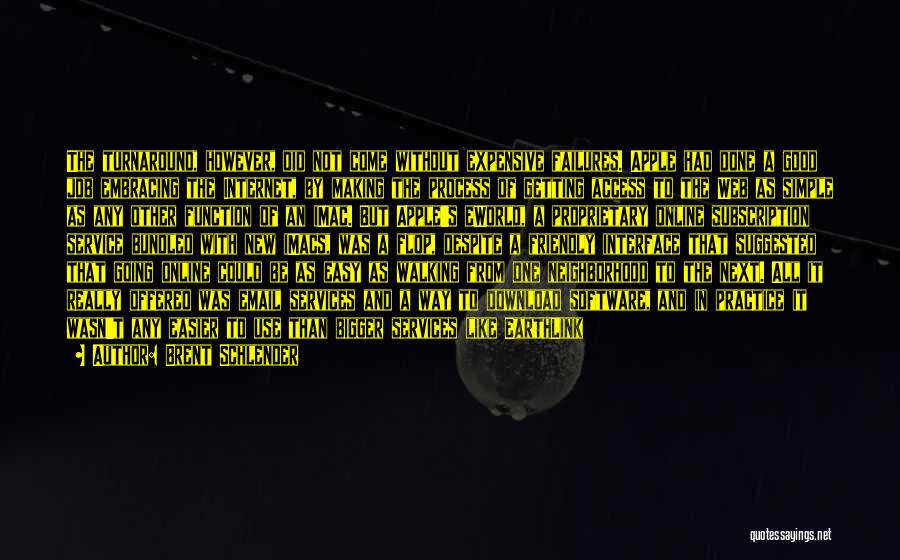 THE TURNAROUND, HOWEVER, DID NOT COME WITHOUT EXPENSIVE FAILURES. APPLE HAD DONE A GOOD JOB EMBRACING THE INTERNET, BY MAKING THE PROCESS OF GETTING ACCESS TO THE WEB AS SIMPLE AS ANY OTHER FUNCTION OF AN IMAC. BUT APPLE'S EWORLD, A PROPRIETARY ONLINE SUBSCRIPTION SERVICE BUNDLED WITH NEW IMACS, WAS A FLOP, DESPITE A FRIENDLY INTERFACE THAT SUGGESTED THAT GOING ONLINE COULD BE AS EASY AS WALKING FROM ONE NEIGHBORHOOD TO THE NEXT. ALL IT REALLY OFFERED WAS EMAIL SERVICES AND A WAY TO DOWNLOAD SOFTWARE, AND IN PRACTICE IT WASN'T ANY EASIER TO USE THAN BIGGER SERVICES LIKE EARTHLINK

AUTHOR: BRENT SCHLENDER

quotessayings.net